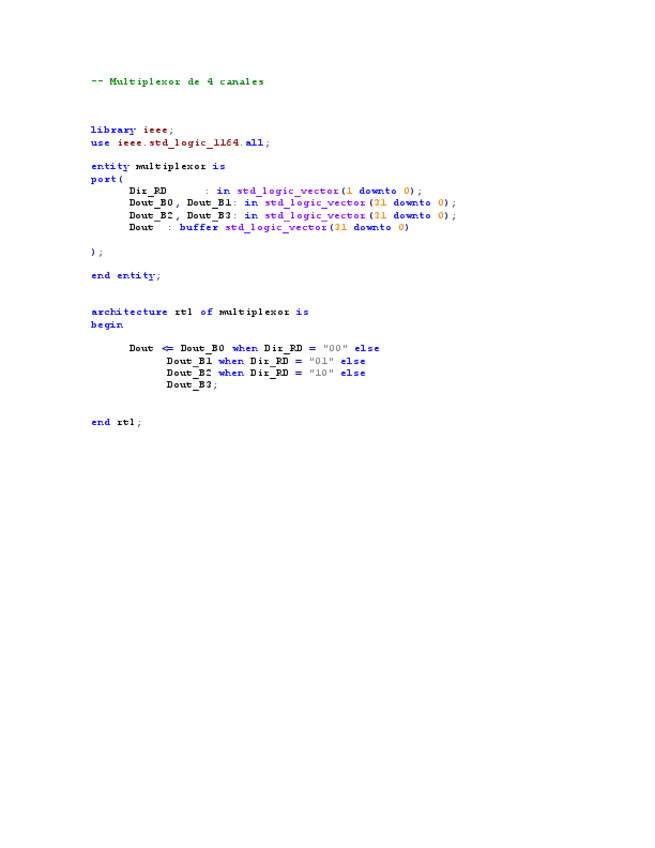 -- Multiplexor de 4 canales

library ieee;
use ieee.std_logic_1164.all;

entity multiplexor is
port(
Dir_RD : in std_logic_vector(1 downto 0);
Dout_B0, Dout_B1: in std_logic_vector(31 downto 0);
Dout_B2, Dout_B3: in std_logic_vector(31 downto 0);
Dout : buffer std_logic_vector(31 downto 0)

);

end entity;

architecture rtl of multiplexor is
begin

Dout <= Dout_B0 when Dir_RD = "00" else
Dout_B1 when Dir_RD = "01" else
Dout_B2 when Dir_RD = "10" else
Dout_B3;

end rtl;